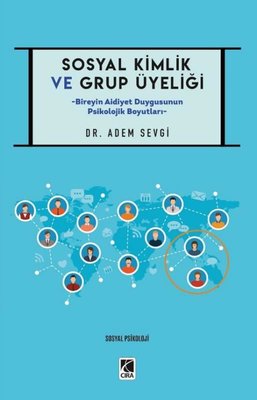 SOSYAL KİMLİK VE GRUP ÜYELİĞİ

-Bireyin Aidiyet Duygusunun Psikolojik Boyutları-

DR. ADEM SEVGİ

SOSYAL PSİKOLOJİ

ÇIRA